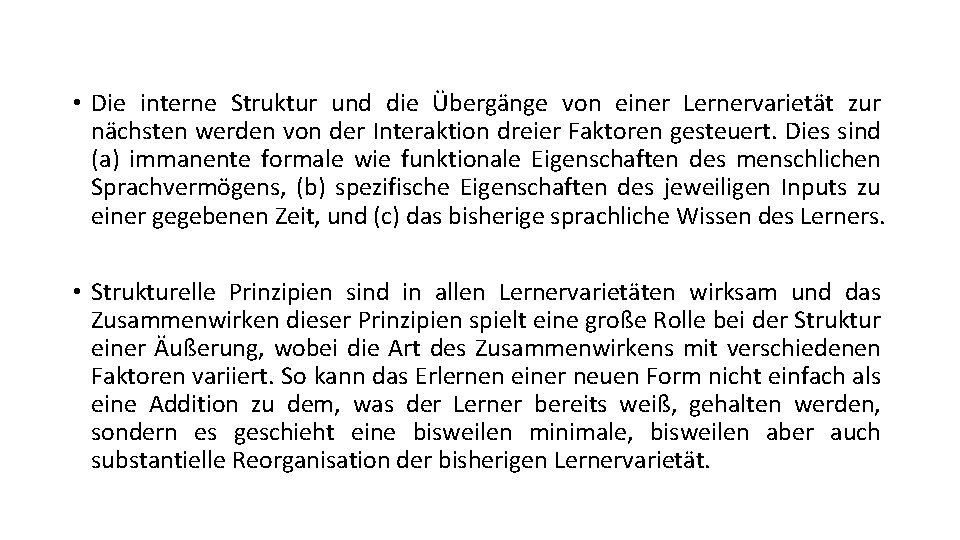 • Die interne Struktur und die Übergänge von einer Lernervarietät zur nächsten werden von der Interaktion dreier Faktoren gesteuert. Dies sind (a) immanente formale wie funktionale Eigenschaften des menschlichen Sprachvermögens, (b) spezifische Eigenschaften des jeweiligen Inputs zu einer gegebenen Zeit, und (c) das bisherige sprachliche Wissen des Lerners.

• Strukturelle Prinzipien sind in allen Lernervarietäten wirksam und das Zusammenwirken dieser Prinzipien spielt eine große Rolle bei der Struktur einer Äußerung, wobei die Art des Zusammenwirkens mit verschiedenen Faktoren variiert. So kann das Erlernen einer neuen Form nicht einfach als eine Addition zu dem, was der Lerner bereits weiß, gehalten werden, sondern es geschieht eine bisweilen minimale, bisweilen aber auch substantielle Reorganisation der bisherigen Lernervarietät.